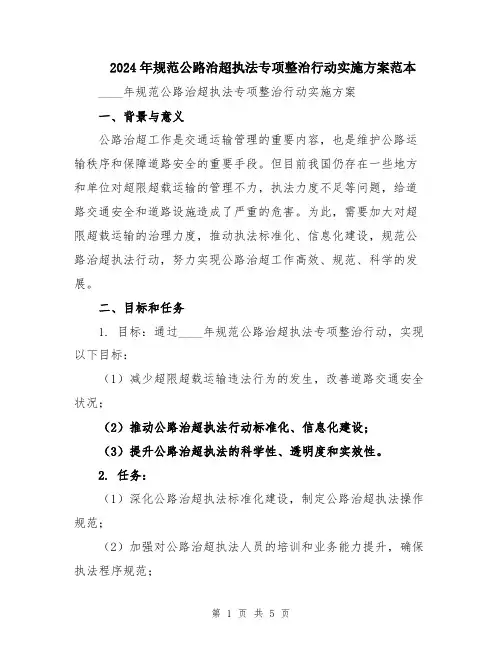 2024年规范公路治超执法专项整治行动实施方案范本

____年规范公路治超执法专项整治行动实施方案

一、背景与意义

公路治超工作是交通运输管理的重要内容，也是维护公路运输秩序和保障道路安全的重要手段。但目前我国仍存在一些地方和单位对超限超载运输的管理不力，执法力度不足等问题，给道路交通安全和道路设施造成了严重的危害。为此，需要加大对超限超载运输的治理力度，推动执法标准化、信息化建设，规范公路治超执法行动，努力实现公路治超工作高效、规范、科学的发展。

二、目标和任务

1. 目标：通过____年规范公路治超执法专项整治行动，实现以下目标：

（1）减少超限超载运输违法行为的发生，改善道路交通安全状况；

（2）推动公路治超执法行动标准化、信息化建设；

（3）提升公路治超执法的科学性、透明度和实效性。

2. 任务：

（1）深化公路治超执法标准化建设，制定公路治超执法操作规范；

（2）加强对公路治超执法人员的培训和业务能力提升，确保执法程序规范；

第 1 页 共 5 页